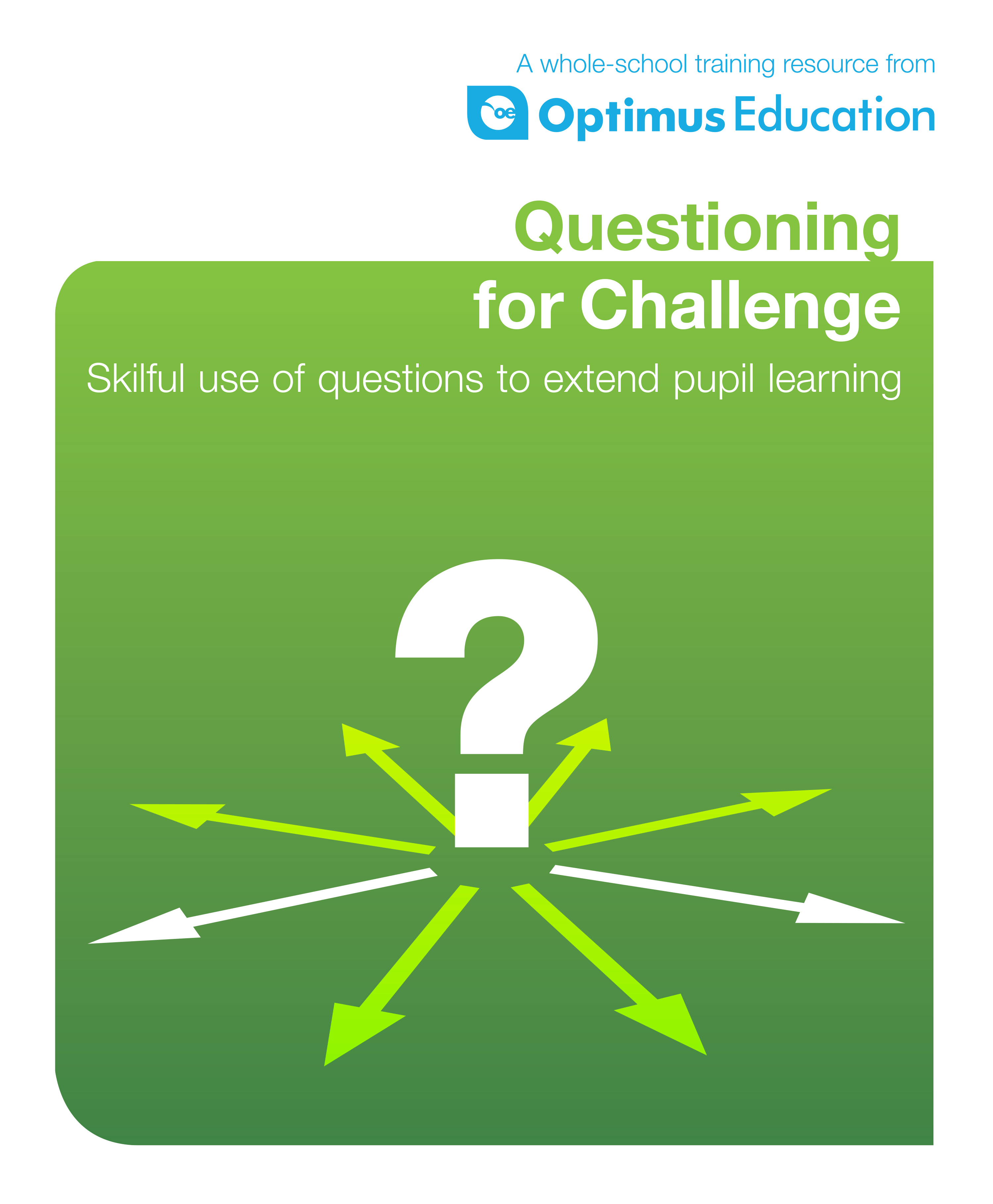 A whole-school training resource from

oe Optimus Education

Questioning for Challenge

Skilful use of questions to extend pupil learning

?